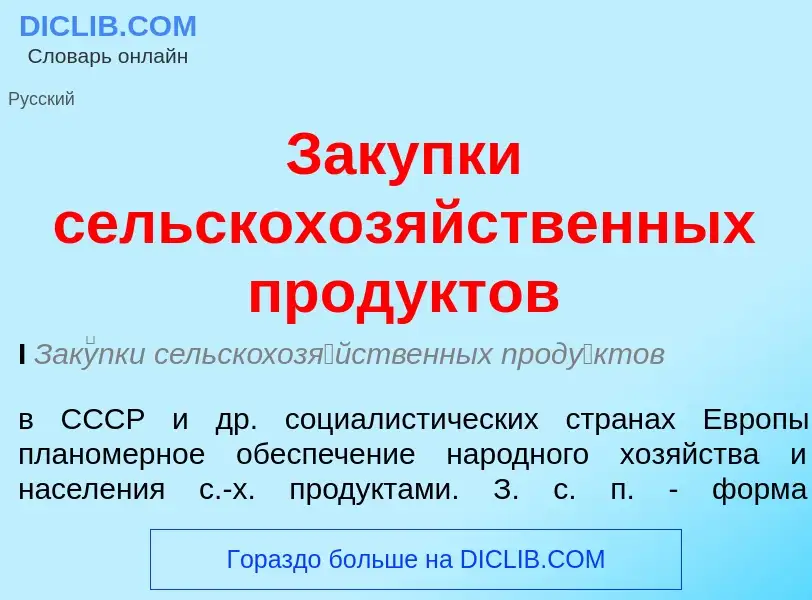 DICLIB.COM
Словарь онлайн

Русский

Закупки сельскохозяйственных продуктов

I Заку́пки сельскохозя́йственных проду́ктов

в СССР и др. социалистических странах Европы планомерное обеспечение народного хозяйства и населения с.-х. продуктами. З. с. п. - форма

Гораздо больше на DICLIB.COM